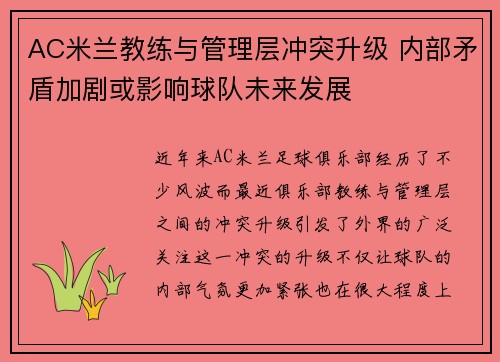 AC米兰教练与管理层冲突升级 内部矛盾加剧或影响球队未来发展

近年来AC米兰足球俱乐部经历了不少风波而最近俱乐部教练与管理层之间的冲突升级引发了外界的广泛关注这一冲突的升级不仅让球队的内部气氛更加紧张也在很大程度上